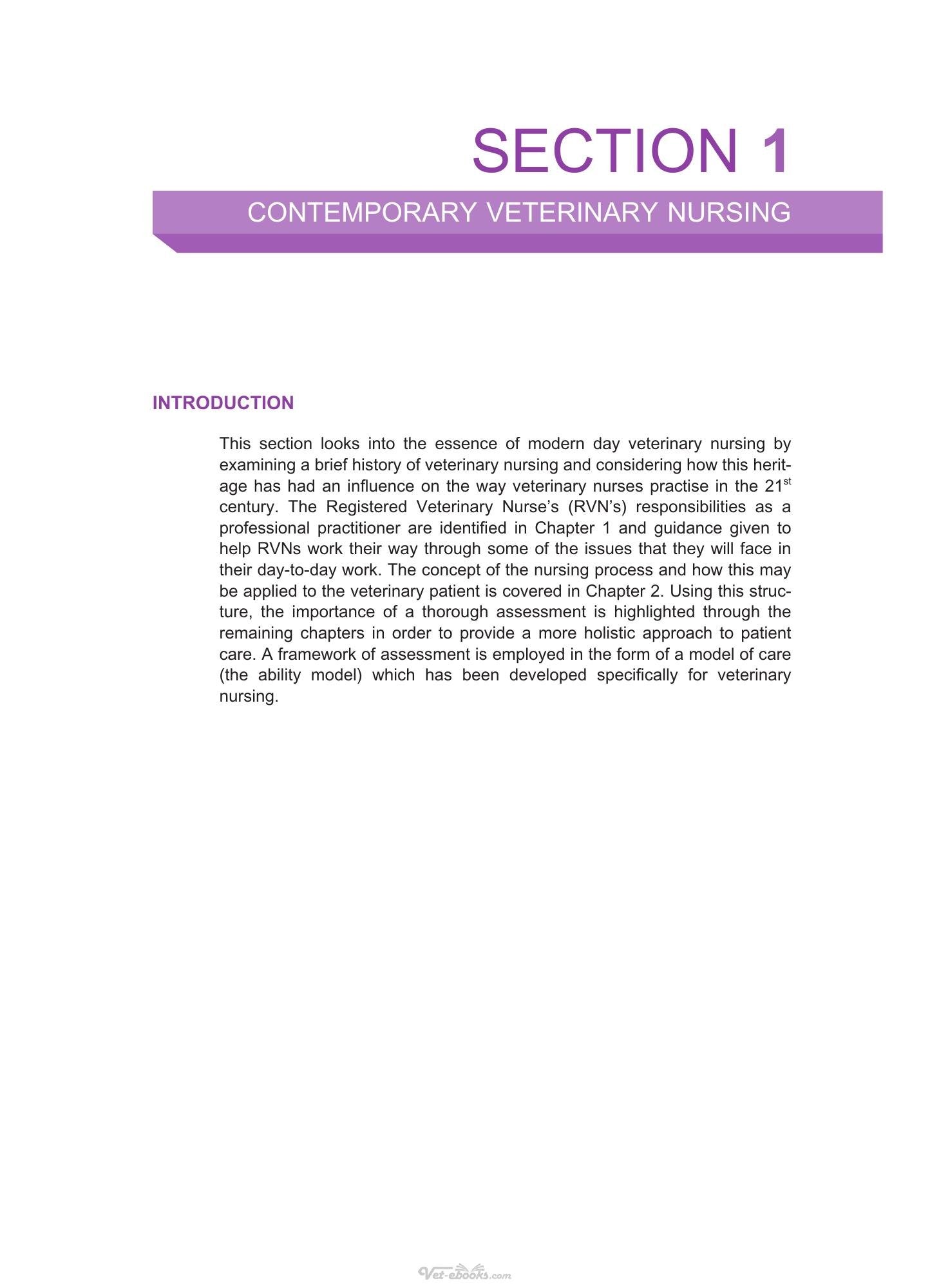 SECTION 1

CONTEMPORARY VETERINARY NURSING

INTRODUCTION

This section looks into the essence of modern day veterinary nursing by examining a brief history of veterinary nursing and considering how this heritage has had an influence on the way veterinary nurses practise in the 21st century. The Registered Veterinary Nurse's (RVN's) responsibilities as a professional practitioner are identified in Chapter 1 and guidance given to help RVNs work their way through some of the issues that they will face in their day-to-day work. The concept of the nursing process and how this may be applied to the veterinary patient is covered in Chapter 2. Using this structure, the importance of a thorough assessment is highlighted through the remaining chapters in order to provide a more holistic approach to patient care. A framework of assessment is employed in the form of a model of care (the ability model) which has been developed specifically for veterinary nursing.

Vet-ebooks.com